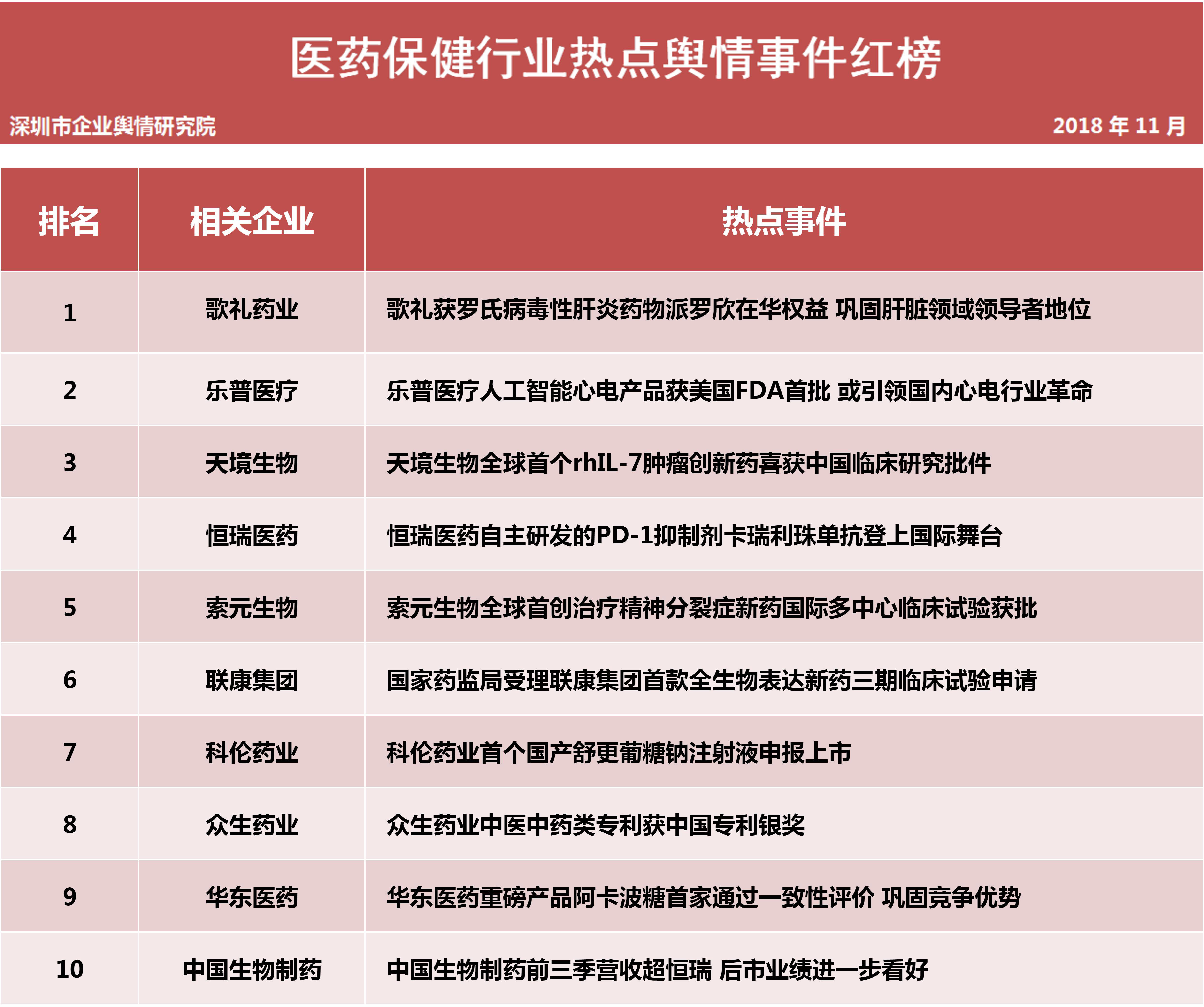 医药保健行业热点舆情事件红榜

深圳市企业舆情研究院

2018 年 11 月

| 排名 | 相关企业 | 热点事件 |
|---|---|---|
| 1 | 歌礼药业 | 歌礼获罗氏病毒性肝炎药物派罗欣在华权益 巩固肝脏领域领导者地位 |
| 2 | 乐普医疗 | 乐普医疗人工智能心电产品获美国FDA首批 或引领国内心电行业革命 |
| 3 | 天境生物 | 天境生物全球首个rhIL-7肿瘤创新药喜获中国临床研究批件 |
| 4 | 恒瑞医药 | 恒瑞医药自主研发的PD-1抑制剂卡瑞利珠单抗登上国际舞台 |
| 5 | 索元生物 | 索元生物全球首创治疗精神分裂症新药国际多中心临床试验获批 |
| 6 | 联康集团 | 国家药监局受理联康集团首款全生物表达新药三期临床试验申请 |
| 7 | 科伦药业 | 科伦药业首个国产舒更葡糖钠注射液申报上市 |
| 8 | 众生药业 | 众生药业中医中药类专利获中国专利银奖 |
| 9 | 华东医药 | 华东医药重磅产品阿卡波糖首家通过一致性评价 巩固竞争优势 |
| 10 | 中国生物制药 | 中国生物制药前三季营收超恒瑞 后市业绩进一步看好 |